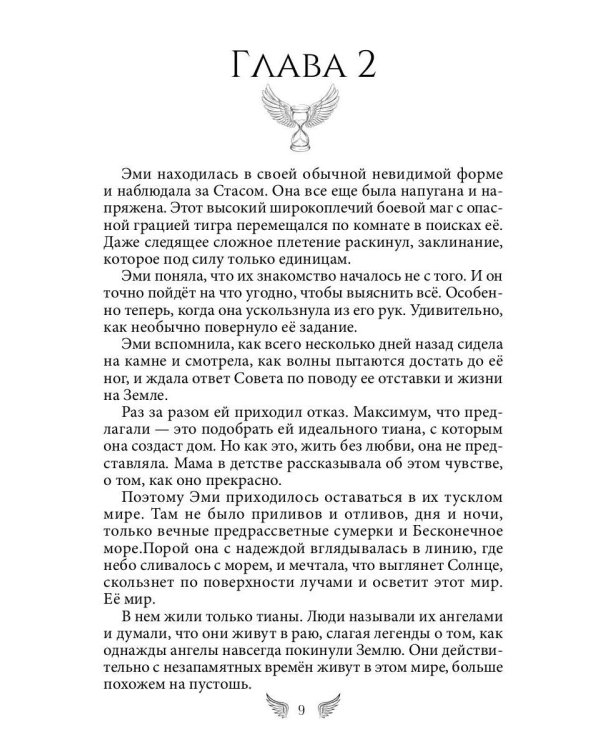 Глава 2

Эми находилась в своей обычной невидимой форме и наблюдала за Стасом. Она все еще была напугана и напряжена. Этот высокий широкоплечий боевой маг с опасной грацией тигра перемещался по комнате в поисках её. Даже следящее сложное плетение раскинул, заклинание, которое под силу только единицам.

Эми поняла, что их знакомство началось не с того. И он точно пойдёт на что угодно, чтобы выяснить всё. Особенно теперь, когда она ускользнула из его рук. Удивительно, как необычно повернуло её задание.

Эми вспомнила, как всего несколько дней назад сидела на камне и смотрела, как волны пытаются достать до её ног, и ждала ответ Совета по поводу ее отставки и жизни на Земле.

Раз за разом ей приходил отказ. Максимум, что предлагали — это подобрать ей идеального тиана, с которым она создаст дом. Но как это, жить без любви, она не представляла. Мама в детстве рассказывала об этом чувстве, о том, как оно прекрасно.

Поэтому Эми приходилось оставаться в их тусклом мире. Там не было приливов и отливов, дня и ночи, только вечные предрассветные сумерки и Бесконечное море.Порой она с надеждой вглядывалась в линию, где небо сливалось с морем, и мечтала, что выглянет Солнце, скользнет по поверхности лучами и осветит этот мир. Её мир.

В нем жили только тианы. Люди называли их ангелами и думали, что они живут в раю, слагая легенды о том, как однажды ангелы навсегда покинули Землю. Они действительно с незапамятных времён живут в этом мире, больше похожем на пустошь.

9